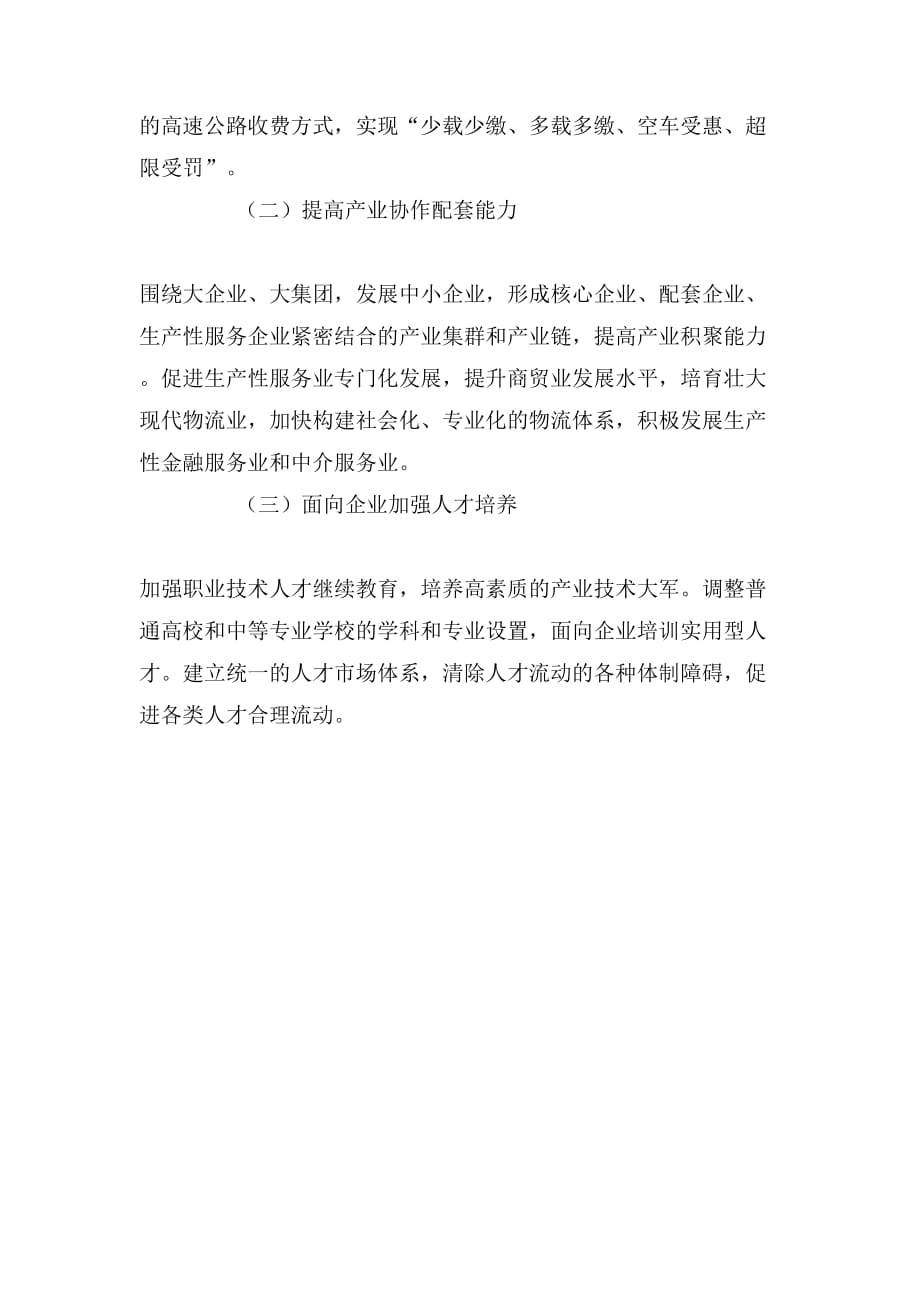 的高速公路收费方式，实现“少载少缴、多载多缴、空车受惠、超限受罚”。

（二）提高产业协作配套能力

围绕大企业、大集团，发展中小企业，形成核心企业、配套企业、生产性服务企业紧密结合的产业集群和产业链，提高产业积聚能力。促进生产性服务业专门化发展，提升商贸业发展水平，培育壮大现代物流业，加快构建社会化、专业化的物流体系，积极发展生产性金融服务业和中介服务业。

（三）面向企业加强人才培养

加强职业技术人才继续教育，培养高素质的产业技术大军。调整普通高校和中等专业学校的学科和专业设置，面向企业培训实用型人才。建立统一的人才市场体系，清除人才流动的各种体制障碍，促进各类人才合理流动。